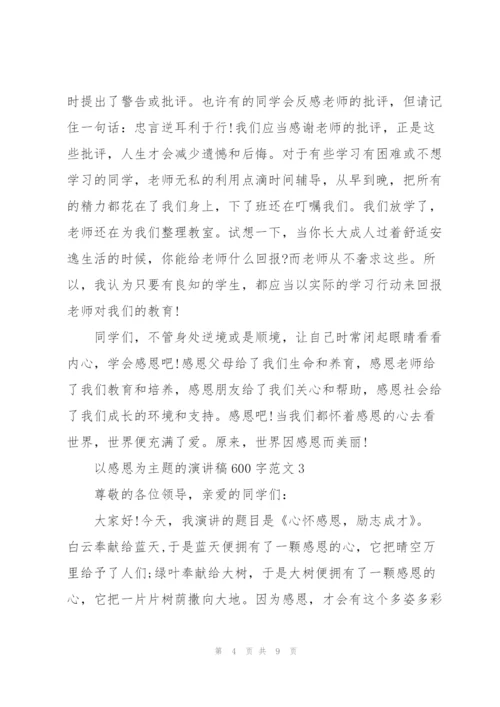 时提出了警告或批评。也许有的同学会反感老师的批评，但请记住一句话：忠言逆耳利于行!我们应当感谢老师的批评，正是这些批评，人生才会减少遗憾和后悔。对于有些学习有困难或不想学习的同学，老师无私的利用点滴时间辅导，从早到晚，把所有的精力都花在了我们身上，下了班还在叮嘱我们。我们放学了，老师还在为我们整理教室。试想一下，当你长大成人过着舒适安逸生活的时候，你能给老师什么回报?而老师从不奢求这些。所以，我认为只要有良知的学生，都应当以实际的学习行动来回报老师对我们的教育!

同学们，不管身处逆境或是顺境，让自己时常闭起眼睛看看内心，学会感恩吧!感恩父母给了我们生命和养育，感恩老师给了我们教育和培养，感恩朋友给了我们关心和帮助，感恩社会给了我们成长的环境和支持。感恩吧!当我们都怀着感恩的心去看世界，世界便充满了爱。原来，世界因感恩而美丽!

以感恩为主题的演讲稿600字范文3

尊敬的各位领导，亲爱的同学们：

大家好!今天，我演讲的题目是《心怀感恩，励志成才》。白云奉献给蓝天，于是蓝天便拥有了一颗感恩的心，它把晴空万里给予了人们;绿叶奉献给大树，于是大树便拥有了一颗感恩的心，它把一片片树荫撒向大地。因为感恩，才会有这个多姿多彩

第 4 页 共 9 页